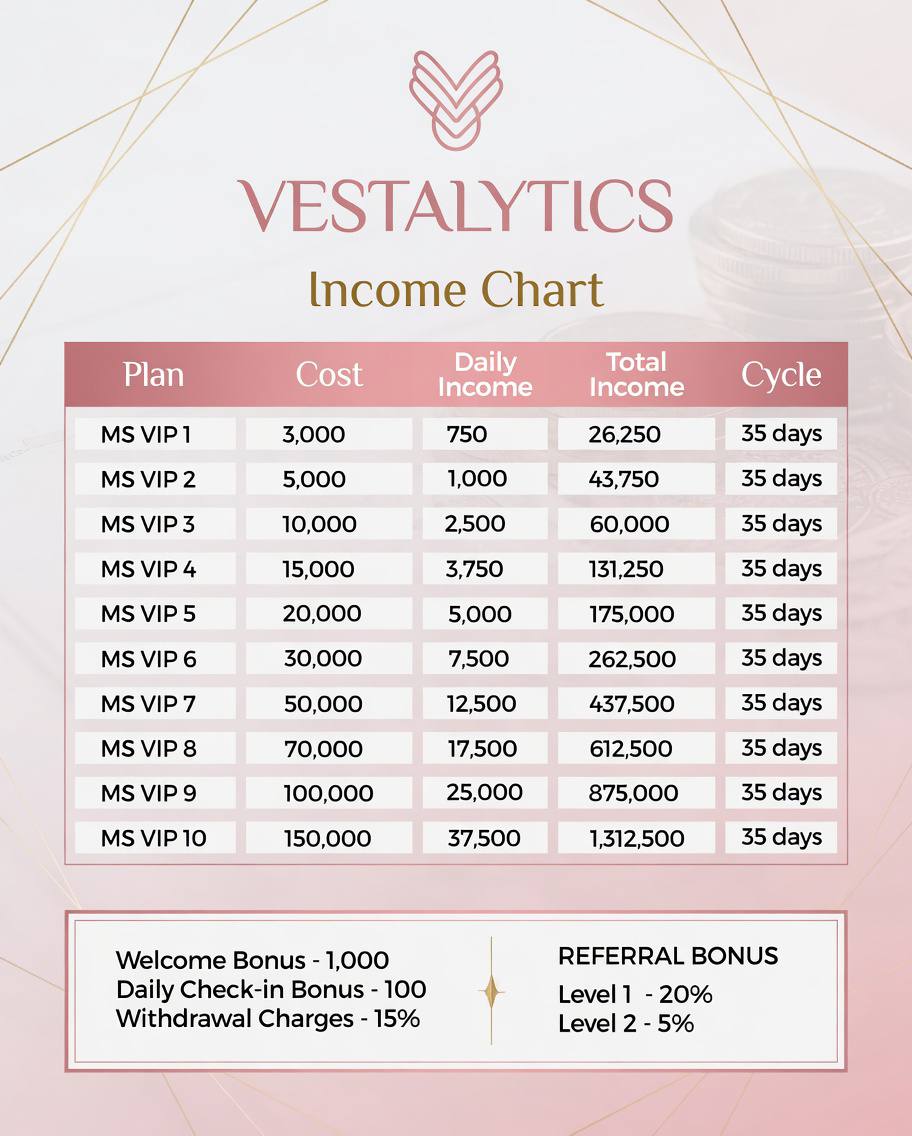 VESTALYTICS

Income Chart

| Plan | Cost | Daily Income | Total Income | Cycle |
|---|---|---|---|---|
| MS VIP 1 | 3,000 | 750 | 26,250 | 35 days |
| MS VIP 2 | 5,000 | 1,000 | 43,750 | 35 days |
| MS VIP 3 | 10,000 | 2,500 | 60,000 | 35 days |
| MS VIP 4 | 15,000 | 3,750 | 131,250 | 35 days |
| MS VIP 5 | 20,000 | 5,000 | 175,000 | 35 days |
| MS VIP 6 | 30,000 | 7,500 | 262,500 | 35 days |
| MS VIP 7 | 50,000 | 12,500 | 437,500 | 35 days |
| MS VIP 8 | 70,000 | 17,500 | 612,500 | 35 days |
| MS VIP 9 | 100,000 | 25,000 | 875,000 | 35 days |
| MS VIP 10 | 150,000 | 37,500 | 1,312,500 | 35 days |

Welcome Bonus - 1,000
Daily Check-in Bonus - 100
Withdrawal Charges - 15%

REFERRAL BONUS
Level 1 - 20%
Level 2 - 5%